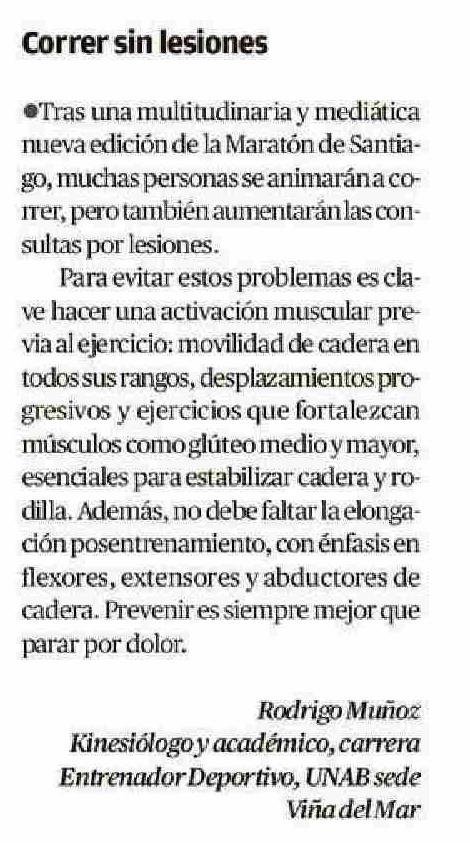 Correr sin lesiones

●Tras una multitudinaria y mediática nueva edición de la Maratón de Santiago, muchas personas se animarán a correr, pero también aumentarán las consultas por lesiones.

Para evitar estos problemas es clave hacer una activación muscular previa al ejercicio: movilidad de cadera en todos sus rangos, desplazamientos progresivos y ejercicios que fortalezcan músculos como glúteo medio y mayor, esenciales para estabilizar cadera y rodilla. Además, no debe faltar la elongación posentrenamiento, con énfasis en flexores, extensores y abductores de cadera. Prevenir es siempre mejor que parar por dolor.

Rodrigo Muñoz
Kinesiólogo y académico, carrera Entrenador Deportivo, UNAB sede Viña del Mar